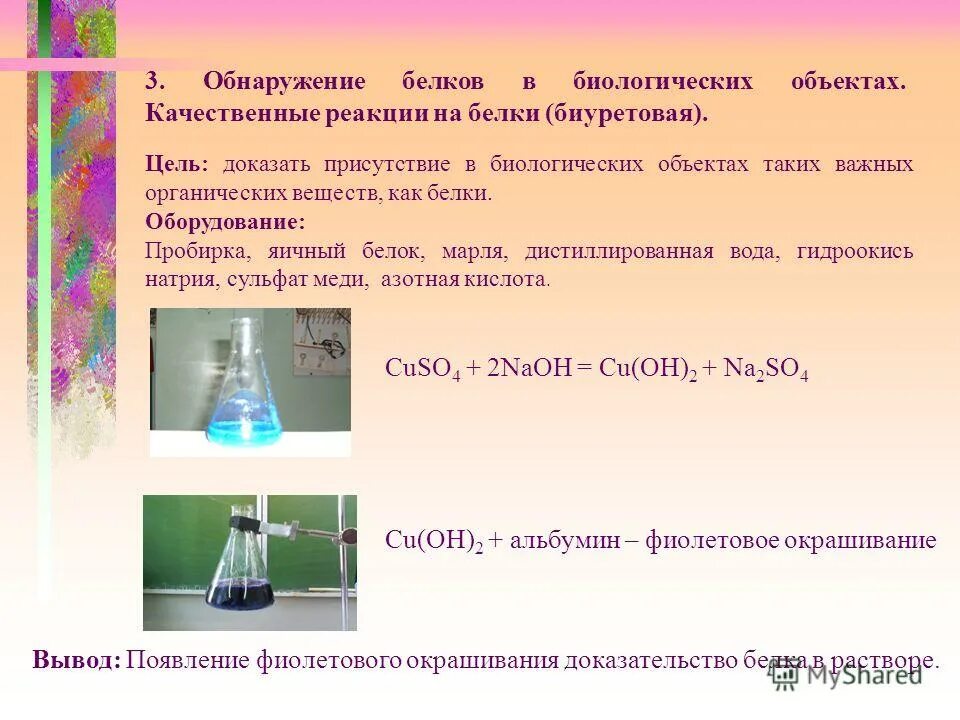 3. Обнаружение белков в биологических объектах. Качественные реакции на белки (биуретовая).

Цель: доказать присутствие в биологических объектах таких важных органических веществ, как белки.

Оборудование:

Пробирка, яичный белок, марля, дистиллированная вода, гидроокись натрия, сульфат меди, азотная кислота.

$CuSO_4 + 2NaOH = Cu(OH)_2 + Na_2SO_4$

$Cu(OH)_2$ + альбумин – фиолетовое окрашивание

Вывод: Появление фиолетового окрашивания доказательство белка в растворе.

MyShared